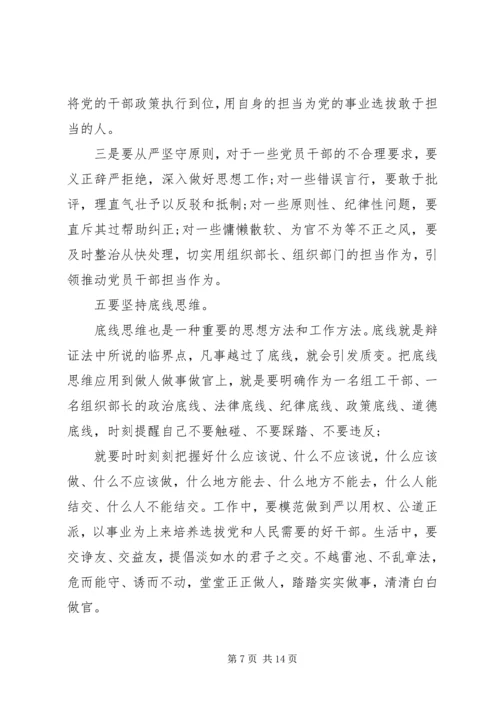 将党的干部政策执行到位，用自身的担当为党的事业选拔敢于担当的人。

三是要从严坚守原则，对于一些党员干部的不合理要求，要义正辞严拒绝，深入做好思想工作;对一些错误言行，要敢于批评，理直气壮予以反驳和抵制;对一些原则性、纪律性问题，要直斥其过帮助纠正;对一些慵懒散软、为官不为等不正之风，要及时整治从快处理，切实用组织部长、组织部门的担当作为，引领推动党员干部担当作为。

五要坚持底线思维。

底线思维也是一种重要的思想方法和工作方法。底线就是辩证法中所说的临界点，凡事越过了底线，就会引发质变。把底线思维应用到做人做事做官上，就是要明确作为一名组工干部、一名组织部长的政治底线、法律底线、纪律底线、政策底线、道德底线，时刻提醒自己不要触碰、不要踩踏、不要违反;

就要时时刻刻把握好什么应该说、什么不应该说，什么应该做、什么不应该做，什么地方能去、什么地方不能去，什么人能结交、什么人不能结交。工作中，要模范做到严以用权、公道正派，以事业为上来培养选拔党和人民需要的好干部。生活中，要交诤友、交益友，提倡淡如水的君子之交。不越雷池、不乱章法，危而能守、诱而不动，堂堂正正做人，踏踏实实做事，清清白白做官。

第 7 页 共 14 页